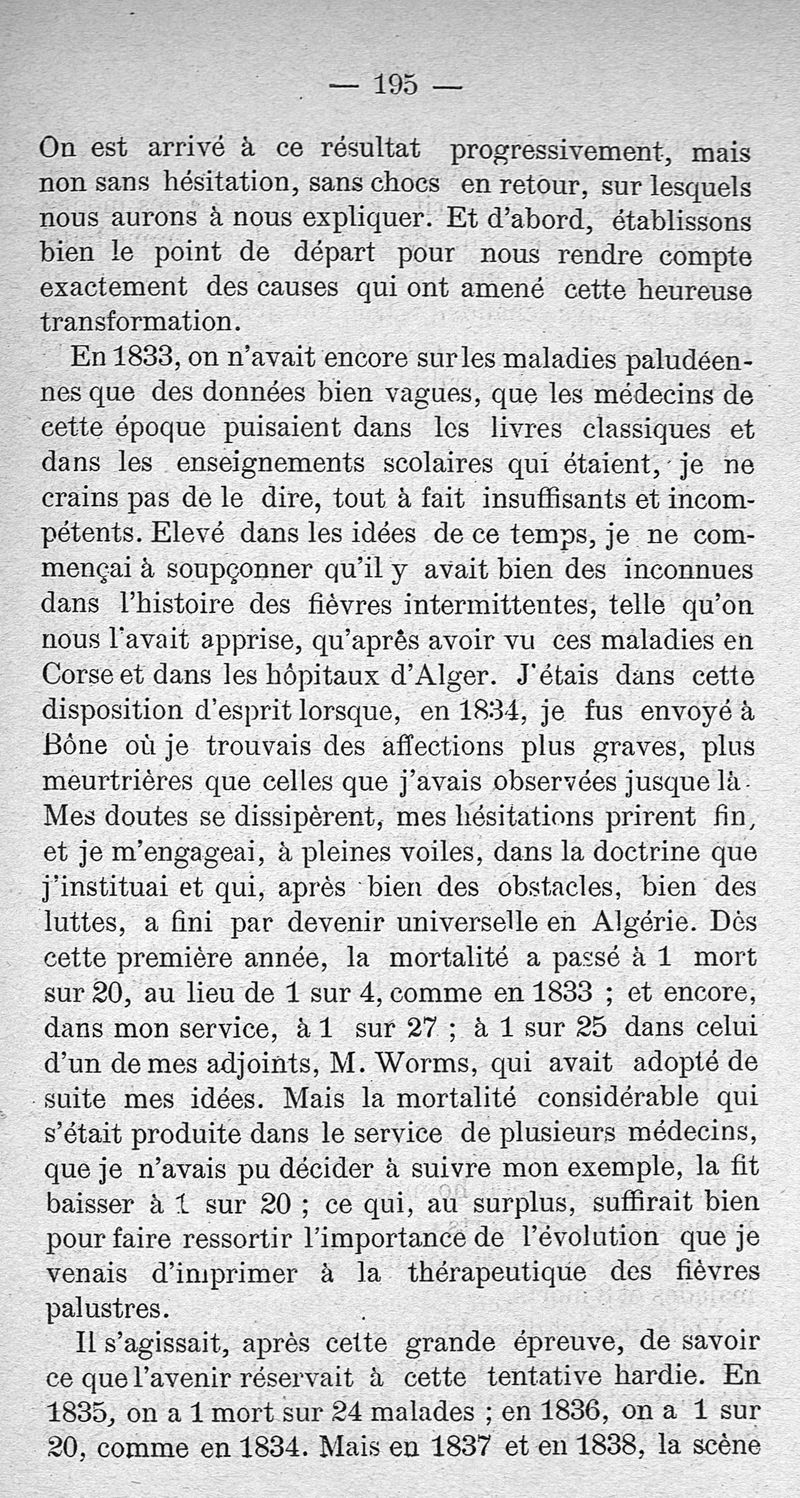 — 195 —

On est arrivé à ce résultat progressivement, mais non sans hésitation, sans chocs en retour, sur lesquels nous aurons à nous expliquer. Et d'abord, établissons bien le point de départ pour nous rendre compte exactement des causes qui ont amené cette heureuse transformation.

En 1833, on n'avait encore sur les maladies paludéennes que des données bien vagues, que les médecins de cette époque puisaient dans les livres classiques et dans les enseignements scolaires qui étaient, je ne crains pas de le dire, tout à fait insuffisants et incompétents. Elevé dans les idées de ce temps, je ne commençai à soupçonner qu'il y avait bien des inconnues dans l'histoire des fièvres intermittentes, telle qu'on nous l'avait apprise, qu'après avoir vu ces maladies en Corse et dans les hôpitaux d'Alger. J'étais dans cette disposition d'esprit lorsque, en 1834, je fus envoyé à Bône où je trouvais des affections plus graves, plus meurtrières que celles que j'avais observées jusque là. Mes doutes se dissipèrent, mes hésitations prirent fin, et je m'engageai, à pleines voiles, dans la doctrine que j'instituai et qui, après bien des obstacles, bien des luttes, a fini par devenir universelle en Algérie. Dès cette première année, la mortalité a passé à 1 mort sur 20, au lieu de 1 sur 4, comme en 1833 ; et encore, dans mon service, à 1 sur 27 ; à 1 sur 25 dans celui d'un de mes adjoints, M. Worms, qui avait adopté de suite mes idées. Mais la mortalité considérable qui s'était produite dans le service de plusieurs médecins, que je n'avais pu décider à suivre mon exemple, la fit baisser à 1 sur 20 ; ce qui, au surplus, suffirait bien pour faire ressortir l'importance de l'évolution que je venais d'imprimer à la thérapeutique des fièvres palustres.

Il s'agissait, après cette grande épreuve, de savoir ce que l'avenir réservait à cette tentative hardie. En 1835, on a 1 mort sur 24 malades ; en 1836, on a 1 sur 20, comme en 1834. Mais en 1837 et en 1838, la scène